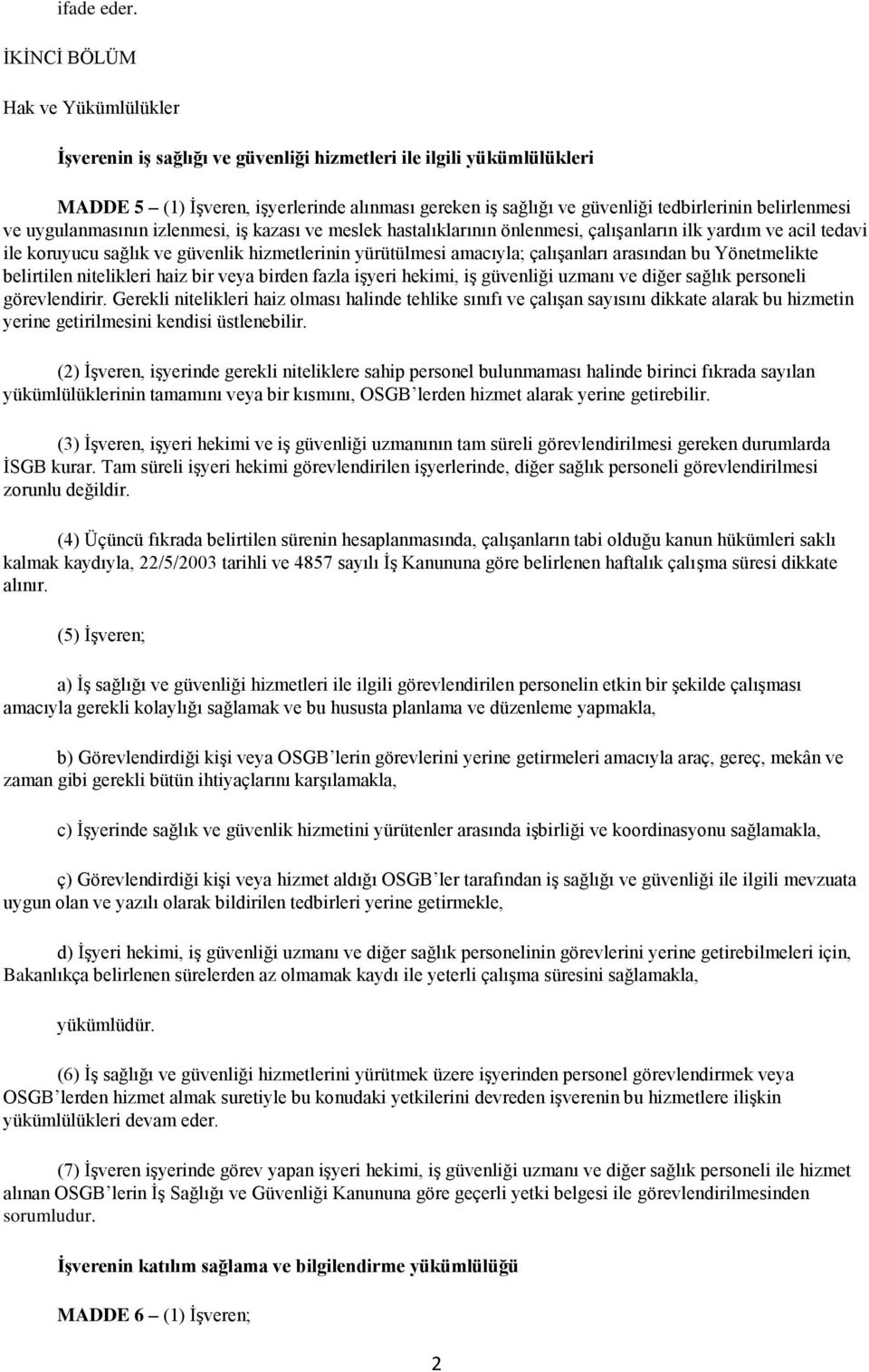 ifade eder.

İKİNCİ BÖLÜM

Hak ve Yükümlülükler

İşverenin iş sağlığı ve güvenliği hizmetleri ile ilgili yükümlülükleri

MADDE 5 – (1) İşveren, işyerlerinde alınması gereken iş sağlığı ve güvenliği tedbirlerinin belirlenmesi ve uygulanmasının izlenmesi, iş kazası ve meslek hastalıklarının önlenmesi, çalışanların ilk yardım ve acil tedavi ile koruyucu sağlık ve güvenlik hizmetlerinin yürütülmesi amacıyla; çalışanları arasından bu Yönetmelikte belirtilen nitelikleri haiz bir veya birden fazla işyeri hekimi, iş güvenliği uzmanı ve diğer sağlık personeli görevlendirir. Gerekli nitelikleri haiz olması halinde tehlike sınıfı ve çalışan sayısını dikkate alarak bu hizmetin yerine getirilmesini kendisi üstlenebilir.

(2) İşveren, işyerinde gerekli niteliklere sahip personel bulunmaması halinde birinci fıkrada sayılan yükümlülüklerinin tamamını veya bir kısmını, OSGB’lerden hizmet alarak yerine getirebilir.

(3) İşveren, işyeri hekimi ve iş güvenliği uzmanının tam süreli görevlendirilmesi gereken durumlarda İSGB kurar. Tam süreli işyeri hekimi görevlendirilen işyerlerinde, diğer sağlık personeli görevlendirilmesi zorunlu değildir.

(4) Üçüncü fıkrada belirtilen sürenin hesaplanmasında, çalışanların tabi olduğu kanun hükümleri saklı kalmak kaydıyla, 22/5/2003 tarihli ve 4857 sayılı İş Kanununa göre belirlenen haftalık çalışma süresi dikkate alınır.

(5) İşveren;

a) İş sağlığı ve güvenliği hizmetleri ile ilgili görevlendirilen personelin etkin bir şekilde çalışması amacıyla gerekli kolaylığı sağlamak ve bu hususta planlama ve düzenleme yapmakla,

b) Görevlendirdiği kişi veya OSGB’lerin görevlerini yerine getirmeleri amacıyla araç, gereç, mekân ve zaman gibi gerekli bütün ihtiyaçlarını karşılamakla,

c) İşyerinde sağlık ve güvenlik hizmetini yürütenler arasında işbirliği ve koordinasyonu sağlamakla,

ç) Görevlendirdiği kişi veya hizmet aldığı OSGB’ler tarafından iş sağlığı ve güvenliği ile ilgili mevzuata uygun olan ve yazılı olarak bildirilen tedbirleri yerine getirmekle,

d) İşyeri hekimi, iş güvenliği uzmanı ve diğer sağlık personelinin görevlerini yerine getirebilmeleri için, Bakanlıkça belirlenen sürelerden az olmamak kaydı ile yeterli çalışma süresini sağlamakla,

yükümlüdür.

(6) İş sağlığı ve güvenliği hizmetlerini yürütmek üzere işyerinden personel görevlendirmek veya OSGB’lerden hizmet almak suretiyle bu konudaki yetkilerini devreden işverenin bu hizmetlere ilişkin yükümlülükleri devam eder.

(7) İşveren işyerinde görev yapan işyeri hekimi, iş güvenliği uzmanı ve diğer sağlık personeli ile hizmet alınan OSGB’lerin İş Sağlığı ve Güvenliği Kanununa göre geçerli yetki belgesi ile görevlendirilmesinden sorumludur.

İşverenin katılım sağlama ve bilgilendirme yükümlülüğü

MADDE 6 – (1) İşveren;

2